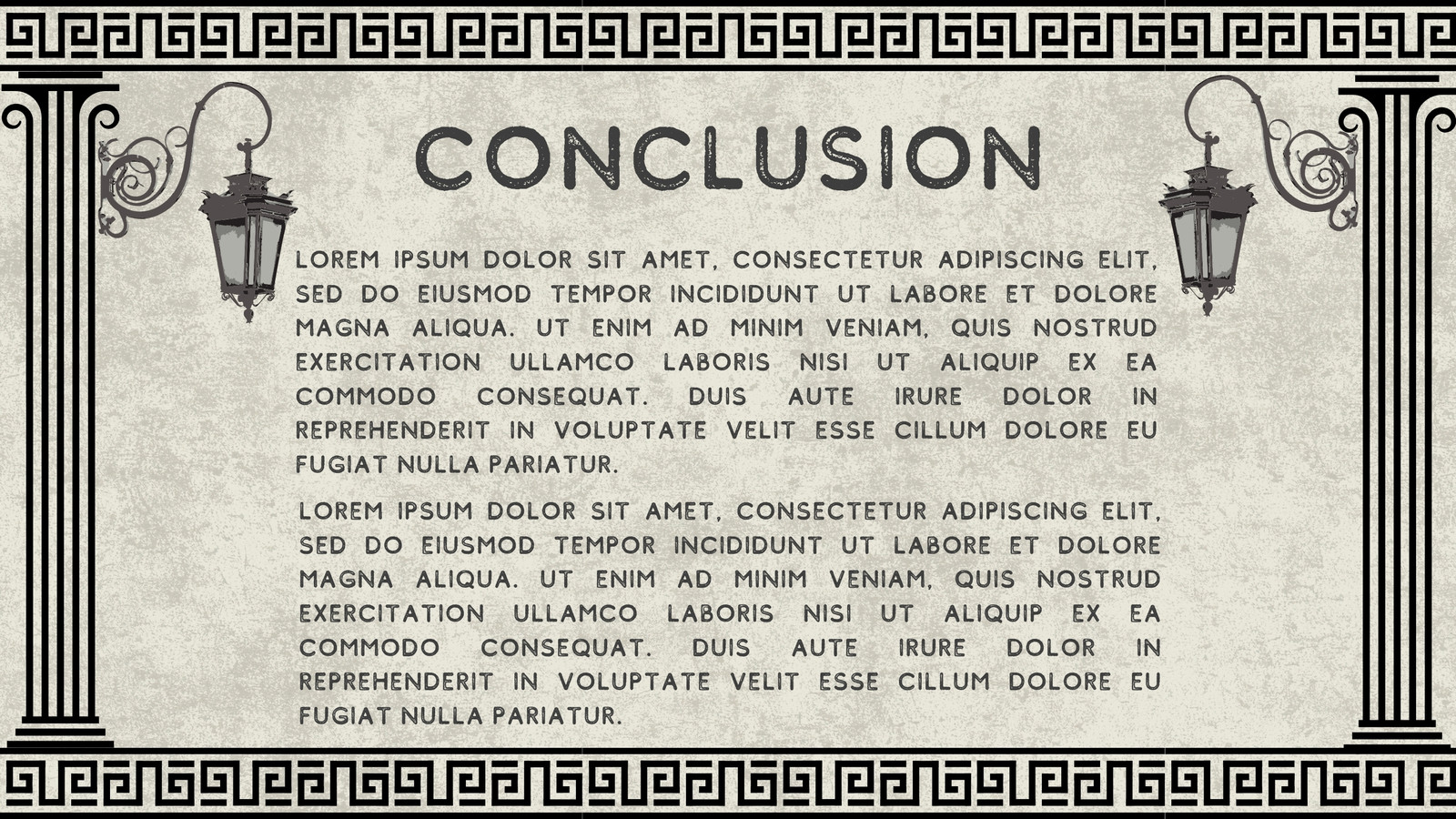 CONCLUSION

LOREM IPSUM DOLOR SIT AMET, CONSECTETUR ADIPISCING ELIT, SED DO EIUSMOD TEMPOR INCIDIDUNT UT LABORE ET DOLORE MAGNA ALIQUA. UT ENIM AD MINIM VENIAM, QUIS NOSTRUD EXERCITATION ULLAMCO LABORIS NISI UT ALIQUIP EX EA COMMODO CONSEQUAT. DUIS AUTE IRURE DOLOR IN REPREHENDERIT IN VOLUPTATE VELIT ESSE CILLUM DOLORE EU FUGIAT NULLA PARIATUR.

LOREM IPSUM DOLOR SIT AMET, CONSECTETUR ADIPISCING ELIT, SED DO EIUSMOD TEMPOR INCIDIDUNT UT LABORE ET DOLORE MAGNA ALIQUA. UT ENIM AD MINIM VENIAM, QUIS NOSTRUD EXERCITATION ULLAMCO LABORIS NISI UT ALIQUIP EX EA COMMODO CONSEQUAT. DUIS AUTE IRURE DOLOR IN REPREHENDERIT IN VOLUPTATE VELIT ESSE CILLUM DOLORE EU FUGIAT NULLA PARIATUR.